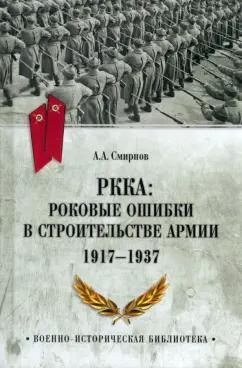 А.А. Смирнов

РККА:
РОКОВЫЕ ОШИБКИ
В СТРОИТЕЛЬСТВЕ АРМИИ
1917–1937

• ВОЕННО-ИСТОРИЧЕСКАЯ БИБЛИОТЕКА •